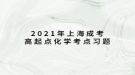 2021年上海成考
高起点化学考点习题